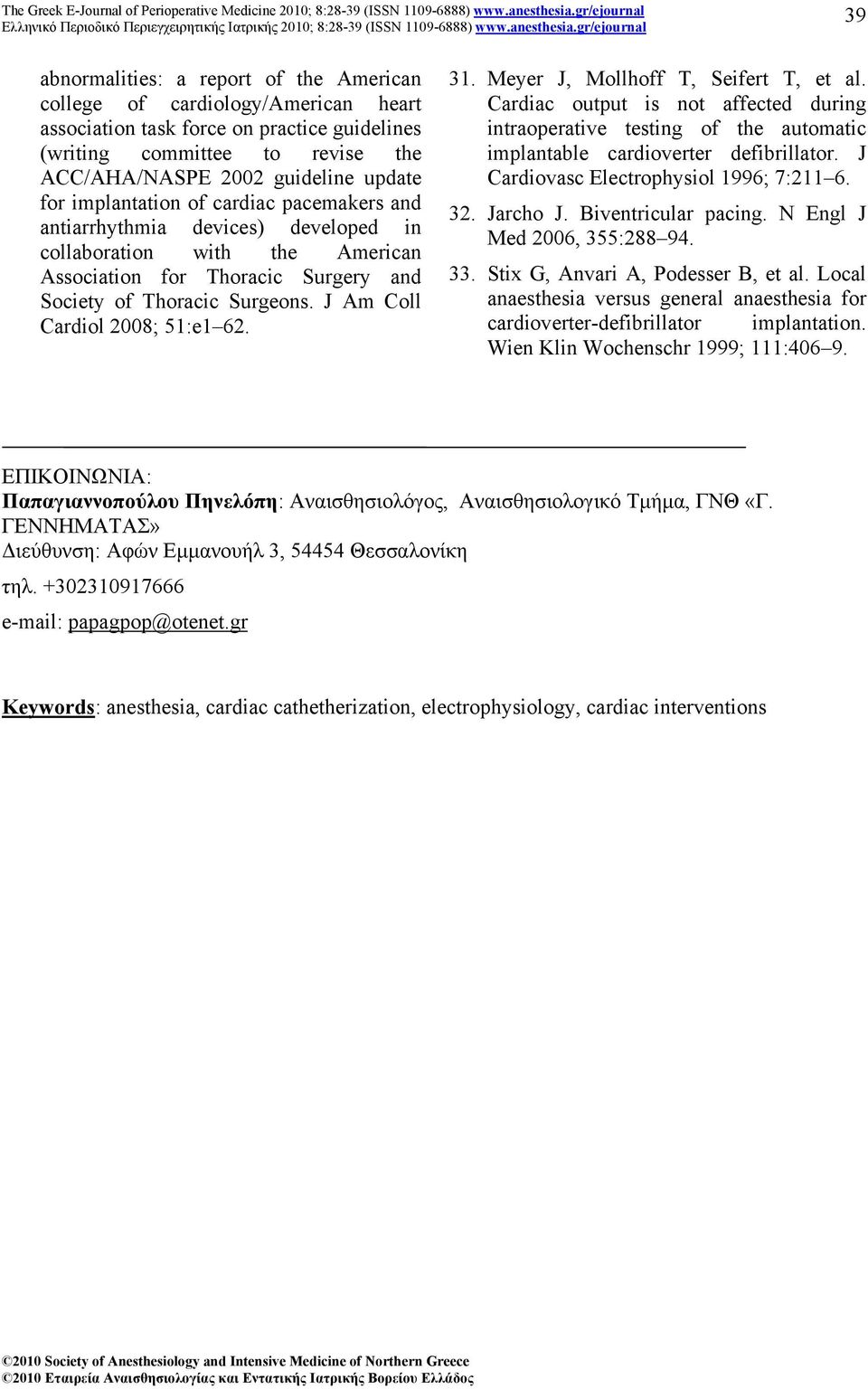 The Greek E-Journal of Perioperative Medicine 2010; 8:28-39 (ISSN 1109-6888) www.anesthesia.gr/ejournal
Ελληνικό Περιοδικό Περιεγχειρητικής Ιατρικής 2010; 8:28-39 (ISSN 1109-6888) www.anesthesia.gr/ejournal

39

abnormalities: a report of the American college of cardiology/American heart association task force on practice guidelines (writing committee to revise the ACC/AHA/NASPE 2002 guideline update for implantation of cardiac pacemakers and antiarrhythmia devices) developed in collaboration with the American Association for Thoracic Surgery and Society of Thoracic Surgeons. J Am Coll Cardiol 2008; 51:e1–62.

31. Meyer J, Mollhoff T, Seifert T, et al. Cardiac output is not affected during intraoperative testing of the automatic implantable cardioverter defibrillator. J Cardiovasc Electrophysiol 1996; 7:211–6.

32. Jarcho J. Biventricular pacing. N Engl J Med 2006, 355:288–94.

33. Stix G, Anvari A, Podesser B, et al. Local anaesthesia versus general anaesthesia for cardioverter-defibrillator implantation. Wien Klin Wochenschr 1999; 111:406–9.

ΕΠΙΚΟΙΝΩΝΙΑ:
Παπαγιαννοπούλου Πηνελόπη: Αναισθησιολόγος, Αναισθησιολογικό Τμήμα, ΓΝΘ «Γ. ΓΕΝΝΗΜΑΤΑΣ»
Διεύθυνση: Αφών Εμμανουήλ 3, 54454 Θεσσαλονίκη
τηλ. +302310917666
e-mail: papagpop@otenet.gr

Keywords: anesthesia, cardiac cathetherization, electrophysiology, cardiac interventions

©2010 Society of Anesthesiology and Intensive Medicine of Northern Greece
©2010 Εταιρεία Αναισθησιολογίας και Εντατικής Ιατρικής Βορείου Ελλάδος